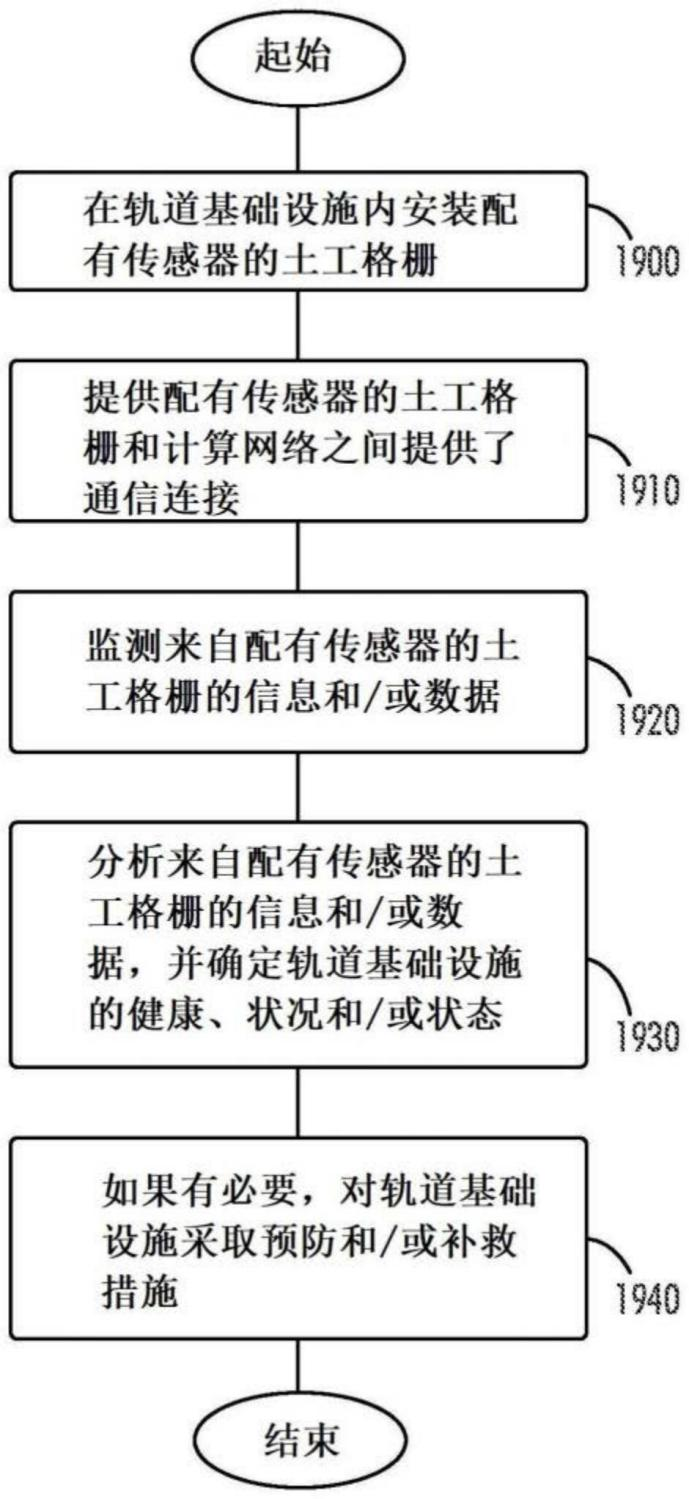 起始

在轨道基础设施内安装配有传感器的土工格栅

1900

提供配有传感器的土工格栅和计算网络之间提供了通信连接

1910

监测来自配有传感器的土工格栅的信息和/或数据

1920

分析来自配有传感器的土工格栅的信息和/或数据，并确定轨道基础设施的健康、状况和/或状态

1930

如果有必要，对轨道基础设施采取预防和/或补救措施

1940

结束